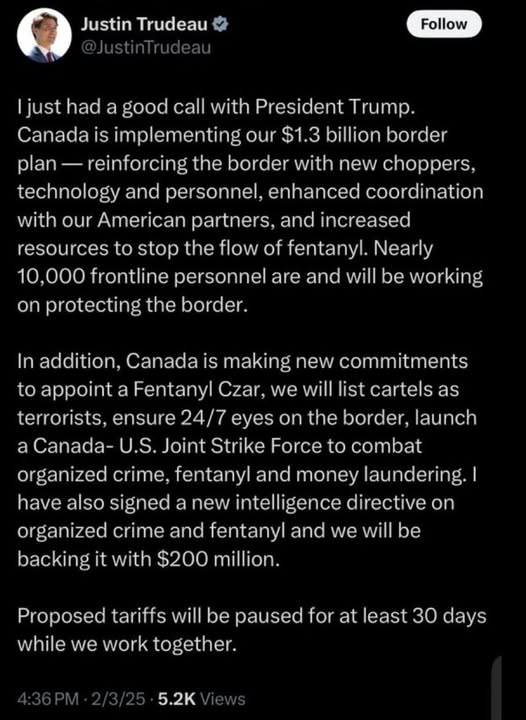 Justin Trudeau
@JustinTrudeau

Follow

I just had a good call with President Trump. Canada is implementing our $1.3 billion border plan — reinforcing the border with new choppers, technology and personnel, enhanced coordination with our American partners, and increased resources to stop the flow of fentanyl. Nearly 10,000 frontline personnel are and will be working on protecting the border.

In addition, Canada is making new commitments to appoint a Fentanyl Czar, we will list cartels as terrorists, ensure 24/7 eyes on the border, launch a Canada- U.S. Joint Strike Force to combat organized crime, fentanyl and money laundering. I have also signed a new intelligence directive on organized crime and fentanyl and we will be backing it with $200 million.

Proposed tariffs will be paused for at least 30 days while we work together.

4:36 PM · 2/3/25 · 5.2K Views